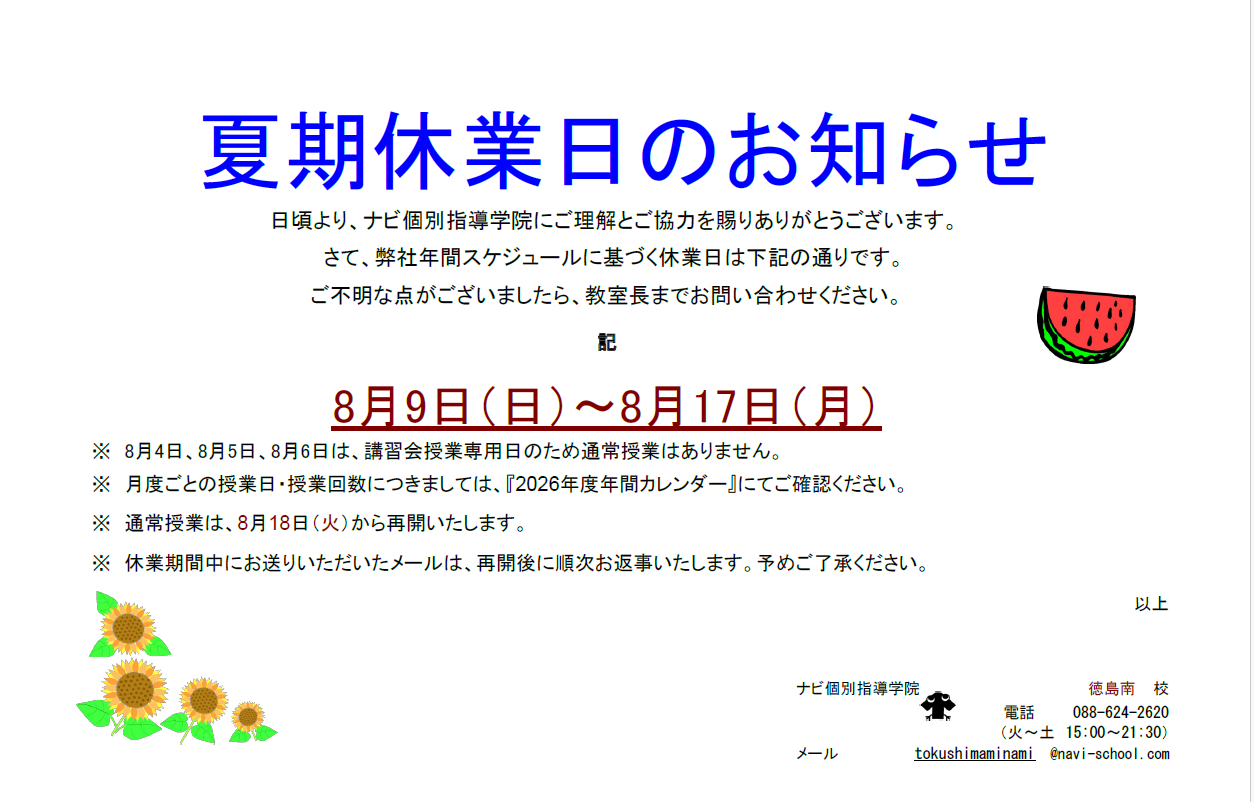 夏期休業日のお知らせ

日頃より、ナビ個別指導学院にご理解とご協力を賜りありがとうございます。

さて、弊社年間スケジュールに基づく休業日は下記の通りです。

ご不明な点がございましたら、教室長までお問い合わせください。

記

8月9日(日)～8月17日(月)

※ 8月4日、8月5日、8月6日は、講習会授業専用日のため通常授業はありません。

※ 月度ごとの授業日・授業回数につきましては、『2026年度年間カレンダー』にてご確認ください。

※ 通常授業は、8月18日(火)から再開いたします。

※ 休業期間中にお送りいただいたメールは、再開後に順次お返事いたします。予めご了承ください。

以上

ナビ個別指導学院 徳島南 校
電話 088-624-2620
(火～土 15:00～21:30)
メール tokushimaminami @navi-school.com